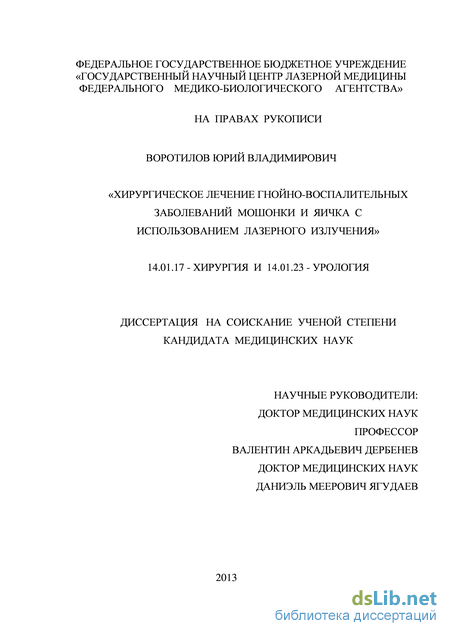 ФЕДЕРАЛЬНОЕ ГОСУДАРСТВЕННОЕ БЮДЖЕТНОЕ УЧРЕЖДЕНИЕ «ГОСУДАРСТВЕННЫЙ НАУЧНЫЙ ЦЕНТР ЛАЗЕРНОЙ МЕДИЦИНЫ ФЕДЕРАЛЬНОГО МЕДИКО-БИОЛОГИЧЕСКОГО АГЕНТСТВА»

НА ПРАВАХ РУКОПИСИ

ВОРОТИЛОВ ЮРИЙ ВЛАДИМИРОВИЧ

«ХИРУРГИЧЕСКОЕ ЛЕЧЕНИЕ ГНОЙНО-ВОСПАЛИТЕЛЬНЫХ ЗАБОЛЕВАНИЙ МОШОНКИ И ЯИЧКА С ИСПОЛЬЗОВАНИЕМ ЛАЗЕРНОГО ИЗЛУЧЕНИЯ»

14.01.17 - ХИРУРГИЯ И 14.01.23 - УРОЛОГИЯ

ДИССЕРТАЦИЯ НА СОИСКАНИЕ УЧЕНОЙ СТЕПЕНИ КАНДИДАТА МЕДИЦИНСКИХ НАУК

НАУЧНЫЕ РУКОВОДИТЕЛИ:
ДОКТОР МЕДИЦИНСКИХ НАУК
ПРОФЕССОР
ВАЛЕНТИН АРКАДЬЕВИЧ ДЕРБЕНЕВ
ДОКТОР МЕДИЦИНСКИХ НАУК
ДАНИЭЛЬ МЕЕРОВИЧ ЯГУДАЕВ

2013

dsLib.net
библиотека диссертаций